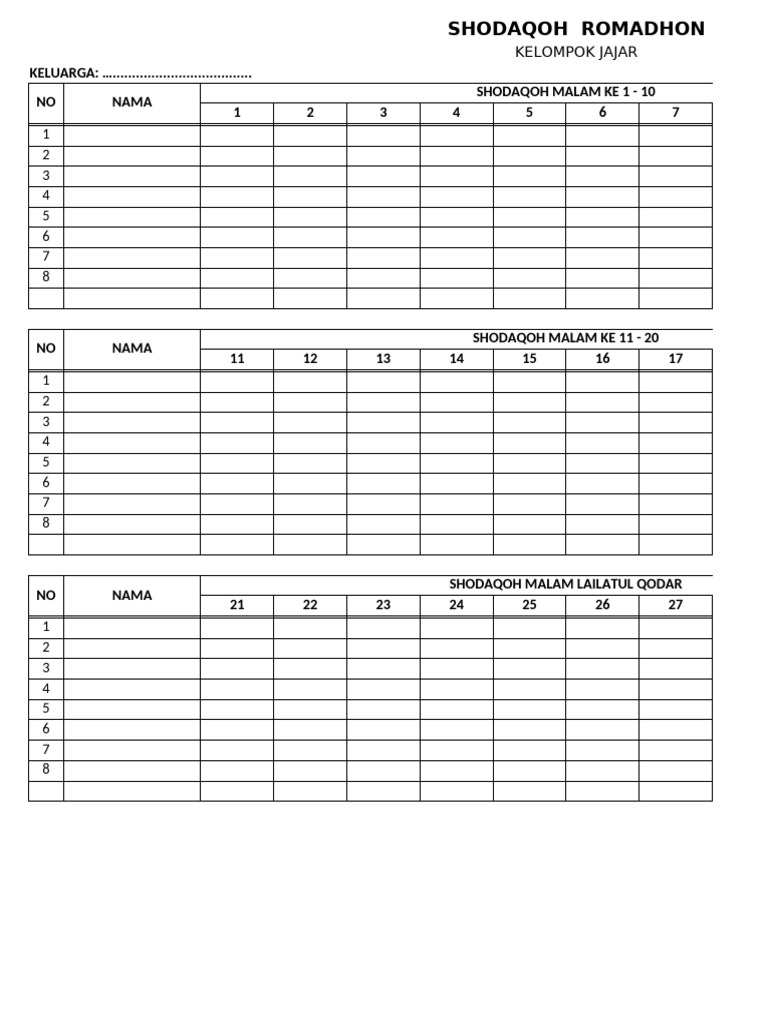 SHODAQOH ROMADHON
KELOMPOK JAJAR

KELUARGA: ____

| NO | NAMA | SHODAQOH MALAM KE 1 - 10 | | | | | | |
|---|---|---|---|---|---|---|---|---|
| | | 1 | 2 | 3 | 4 | 5 | 6 | 7 |
| 1 | | | | | | | | |
| 2 | | | | | | | | |
| 3 | | | | | | | | |
| 4 | | | | | | | | |
| 5 | | | | | | | | |
| 6 | | | | | | | | |
| 7 | | | | | | | | |
| 8 | | | | | | | | |
| | | | | | | | | |

| NO | NAMA | SHODAQOH MALAM KE 11 - 20 | | | | | | |
|---|---|---|---|---|---|---|---|---|
| | | 11 | 12 | 13 | 14 | 15 | 16 | 17 |
| 1 | | | | | | | | |
| 2 | | | | | | | | |
| 3 | | | | | | | | |
| 4 | | | | | | | | |
| 5 | | | | | | | | |
| 6 | | | | | | | | |
| 7 | | | | | | | | |
| 8 | | | | | | | | |
| | | | | | | | | |

| NO | NAMA | SHODAQOH MALAM LAILATUL QODAR | | | | | | |
|---|---|---|---|---|---|---|---|---|
| | | 21 | 22 | 23 | 24 | 25 | 26 | 27 |
| 1 | | | | | | | | |
| 2 | | | | | | | | |
| 3 | | | | | | | | |
| 4 | | | | | | | | |
| 5 | | | | | | | | |
| 6 | | | | | | | | |
| 7 | | | | | | | | |
| 8 | | | | | | | | |
| | | | | | | | | |